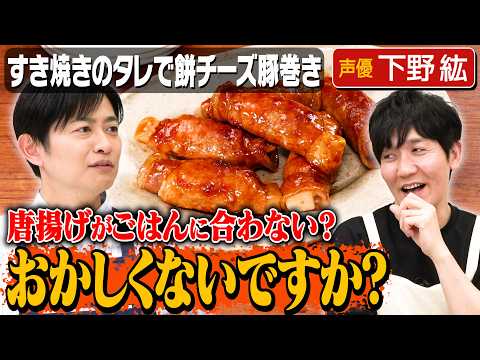 すき焼きのタレで餅チーズ豚巻き

声優 下野 紘

唐揚げがごはんに合わない？

おかしくないですか？